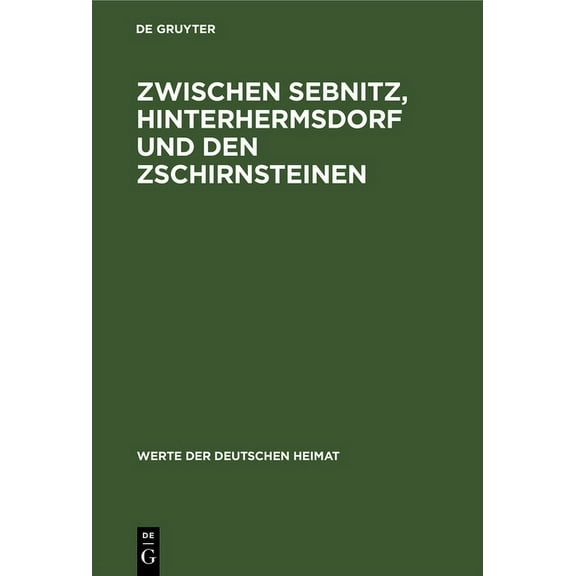 DE GRUYTER

ZWISCHEN SEBNITZ, HINTERHERMSDORF UND DEN ZSCHIRNSTEINEN

WERTE DER DEUTSCHEN HEIMAT

DE
G